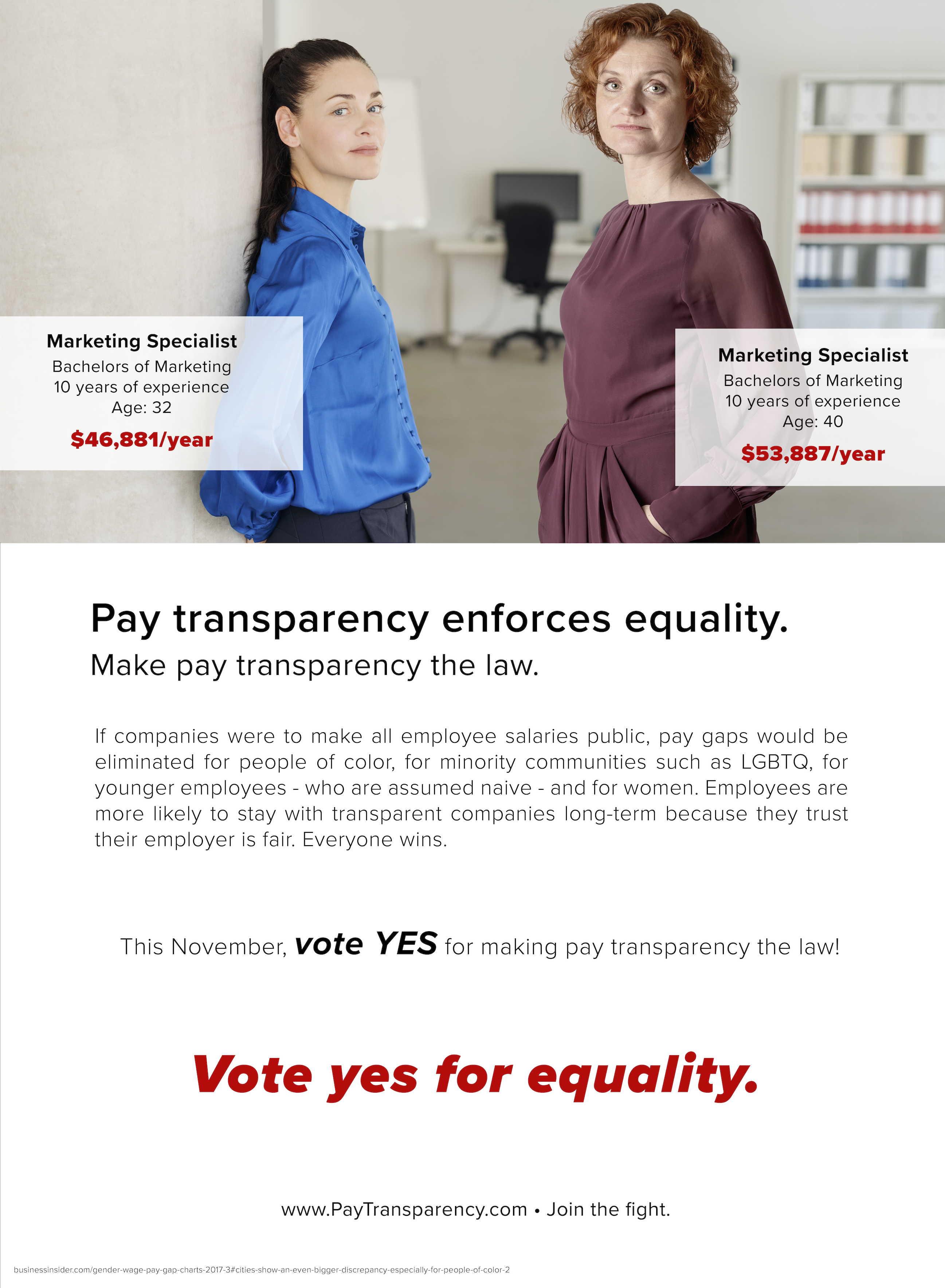 Marketing Specialist
Bachelors of Marketing
10 years of experience
Age: 32
$46,881/year

Marketing Specialist
Bachelors of Marketing
10 years of experience
Age: 40
$53,887/year

Pay transparency enforces equality.
Make pay transparency the law.

If companies were to make all employee salaries public, pay gaps would be eliminated for people of color, for minority communities such as LGBTQ, for younger employees - who are assumed naive - and for women. Employees are more likely to stay with transparent companies long-term because they trust their employer is fair. Everyone wins.

This November, vote YES for making pay transparency the law!

Vote yes for equality.

www.PayTransparency.com • Join the fight.

businessinsider.com/gender-wage-pay-gap-charts-2017-3#cities-show-an-even-bigger-discrepancy-especially-for-people-of-color-2